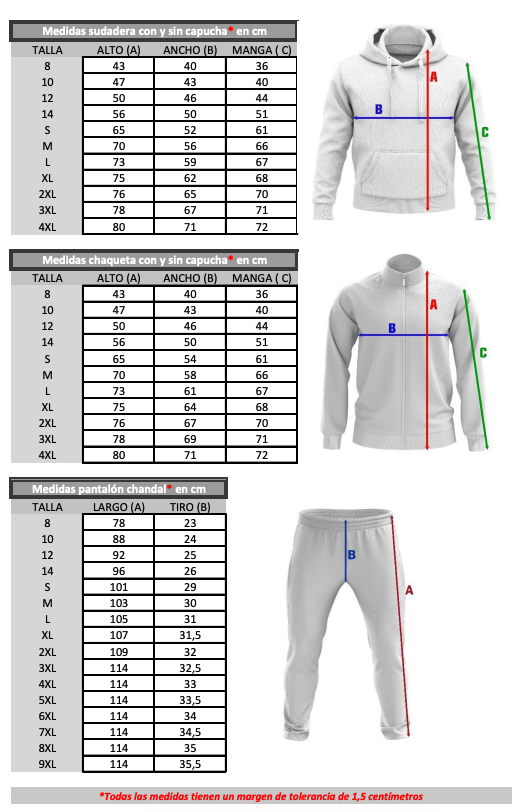 Medidas sudadera con y sin capucha* en cm

| TALLA | ALTO (A) | ANCHO (B) | MANGA ( C) |
|---|---|---|---|
| 8 | 43 | 40 | 36 |
| 10 | 47 | 43 | 40 |
| 12 | 50 | 46 | 44 |
| 14 | 56 | 50 | 51 |
| S | 65 | 52 | 61 |
| M | 70 | 56 | 66 |
| L | 73 | 59 | 67 |
| XL | 75 | 62 | 68 |
| 2XL | 76 | 65 | 70 |
| 3XL | 78 | 67 | 71 |
| 4XL | 80 | 71 | 72 |

A
B
C

Medidas chaqueta con y sin capucha* en cm

| TALLA | ALTO (A) | ANCHO (B) | MANGA ( C) |
|---|---|---|---|
| 8 | 43 | 40 | 36 |
| 10 | 47 | 43 | 40 |
| 12 | 50 | 46 | 44 |
| 14 | 56 | 50 | 51 |
| S | 65 | 54 | 61 |
| M | 70 | 58 | 66 |
| L | 73 | 61 | 67 |
| XL | 75 | 64 | 68 |
| 2XL | 76 | 67 | 70 |
| 3XL | 78 | 69 | 71 |
| 4XL | 80 | 71 | 72 |

A
B
C

Medidas pantalón chandal* en cm

| TALLA | LARGO (A) | TIRO (B) |
|---|---|---|
| 8 | 78 | 23 |
| 10 | 88 | 24 |
| 12 | 92 | 25 |
| 14 | 96 | 26 |
| S | 101 | 29 |
| M | 103 | 30 |
| L | 105 | 31 |
| XL | 107 | 31,5 |
| 2XL | 109 | 32 |
| 3XL | 114 | 32,5 |
| 4XL | 114 | 33 |
| 5XL | 114 | 33,5 |
| 6XL | 114 | 34 |
| 7XL | 114 | 34,5 |
| 8XL | 114 | 35 |
| 9XL | 114 | 35,5 |

B
A

*Todas las medidas tienen un margen de tolerancia de 1,5 centímetros